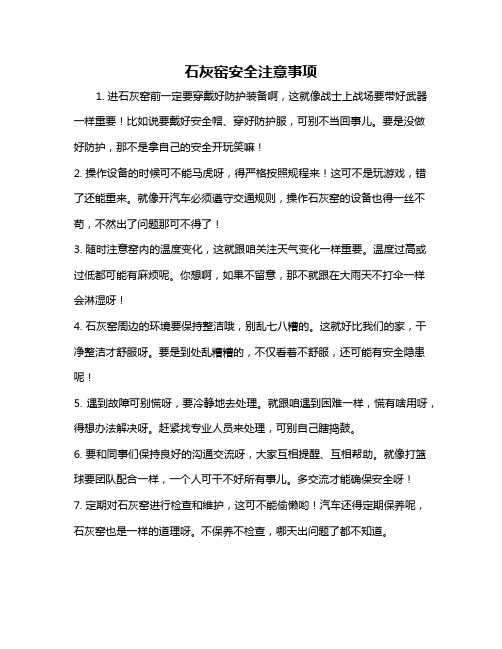 石灰窑安全注意事项

1. 进石灰窑前一定要穿戴好防护装备啊，这就像战士上战场要带好武器一样重要！比如说要戴好安全帽、穿好防护服，可别不当回事儿。要是没做好防护，那不是拿自己的安全开玩笑嘛！

2. 操作设备的时候可不能马虎呀，得严格按照规程来！这可不是玩游戏，错了还能重来。就像开汽车必须遵守交通规则，操作石灰窑的设备也得一丝不苟，不然出了问题那可不得了！

3. 随时注意窑内的温度变化，这就跟咱关注天气变化一样重要。温度过高或过低都可能有麻烦呢。你想啊，如果不留意，那不就跟在大雨天不打伞一样会淋湿呀！

4. 石灰窑周边的环境要保持整洁哦，别乱七八糟的。这就好比我们的家，干净整洁才舒服呀。要是到处乱糟糟的，不仅看着不舒服，还可能有安全隐患呢！

5. 遇到故障可别慌呀，要冷静地去处理。就跟咱遇到困难一样，慌有啥用呀，得想办法解决呀。赶紧找专业人员来处理，可别自己瞎捣鼓。

6. 要和同事们保持良好的沟通交流呀，大家互相提醒、互相帮助。就像打篮球要团队配合一样，一个人可干不好所有事儿。多交流才能确保安全呀！

7. 定期对石灰窑进行检查和维护，这可不能偷懒哟！汽车还得定期保养呢，石灰窑也是一样的道理呀。不保养不检查，哪天出问题了都不知道。